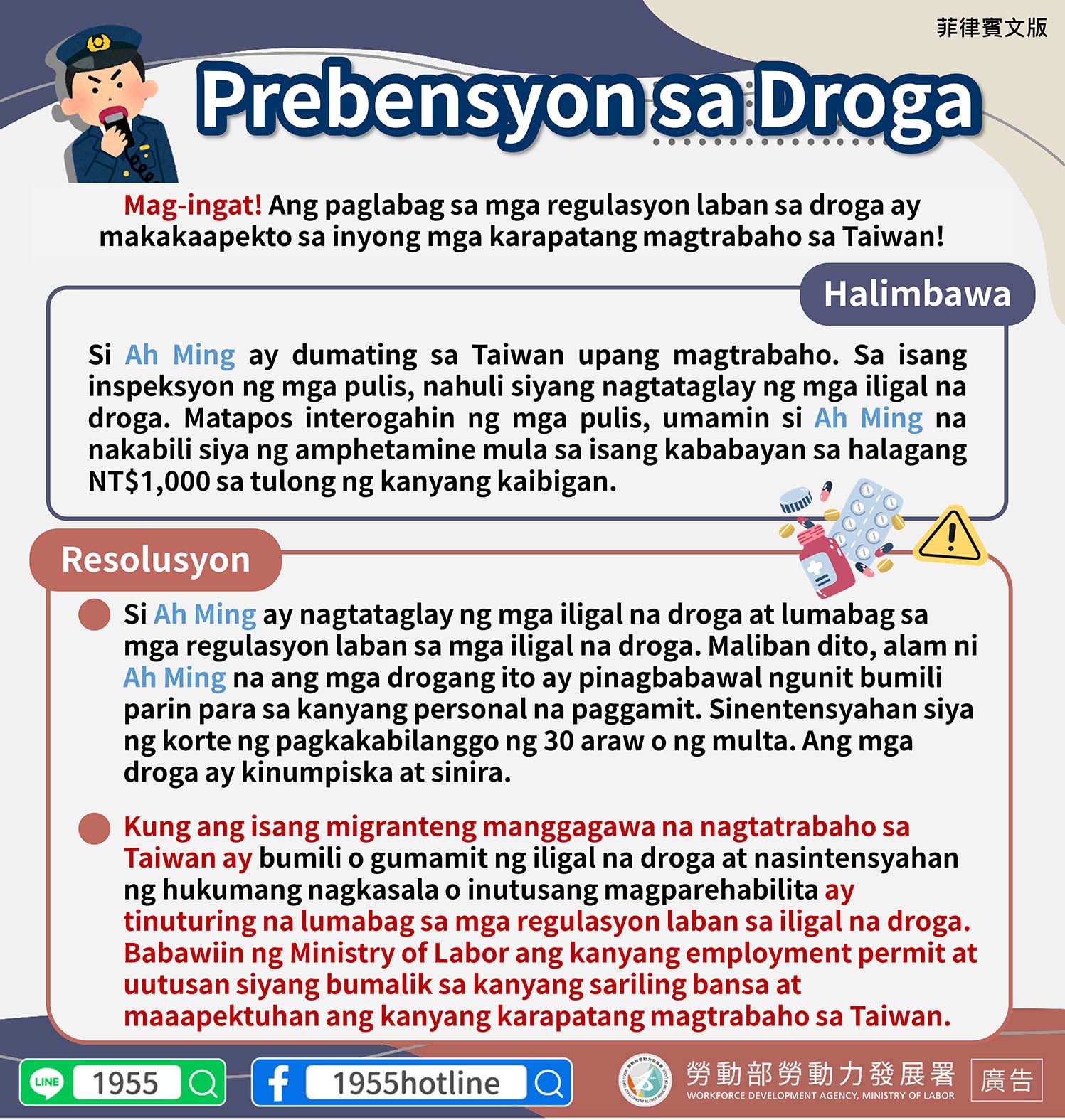 菲律賓文版

Prebensyon sa Droga

Mag-ingat! Ang paglabag sa mga regulasyon laban sa droga ay makakaapekto sa inyong mga karapatang magtrabaho sa Taiwan!

Halimbawa

Si Ah Ming ay dumating sa Taiwan upang magtrabaho. Sa isang inspeksyon ng mga pulis, nahuli siyang nagtataglay ng mga iligal na droga. Matapos interogahin ng mga pulis, umamin si Ah Ming na nakabili siya ng amphetamine mula sa isang kababayan sa halagang NT$1,000 sa tulong ng kanyang kaibigan.

Resolusyon

Si Ah Ming ay nagtataglay ng mga iligal na droga at lumabag sa mga regulasyon laban sa mga iligal na droga. Maliban dito, alam ni Ah Ming na ang mga drogang ito ay pinagbabawal ngunit bumili parin para sa kanyang personal na paggamit. Sinentensyahan siya ng korte ng pagkakabilanggo ng 30 araw o ng multa. Ang mga droga ay kinumpiska at sinira.

Kung ang isang migranteng manggagawa na nagtatrabaho sa Taiwan ay bumili o gumamit ng iligal na droga at nasintensyahan ng hukumang nagkasala o inutusang magparehabilita ay tinuturing na lumabag sa mga regulasyon laban sa iligal na droga. Babawiin ng Ministry of Labor ang kanyang employment permit at uutusan siyang bumalik sa kanyang sariling bansa at maaapektuhan ang kanyang karapatang magtrabaho sa Taiwan.

LINE 1955 1955hotline 勞動部勞動力發展署 WORKFORCE DEVELOPMENT AGENCY, MINISTRY OF LABOR 廣告